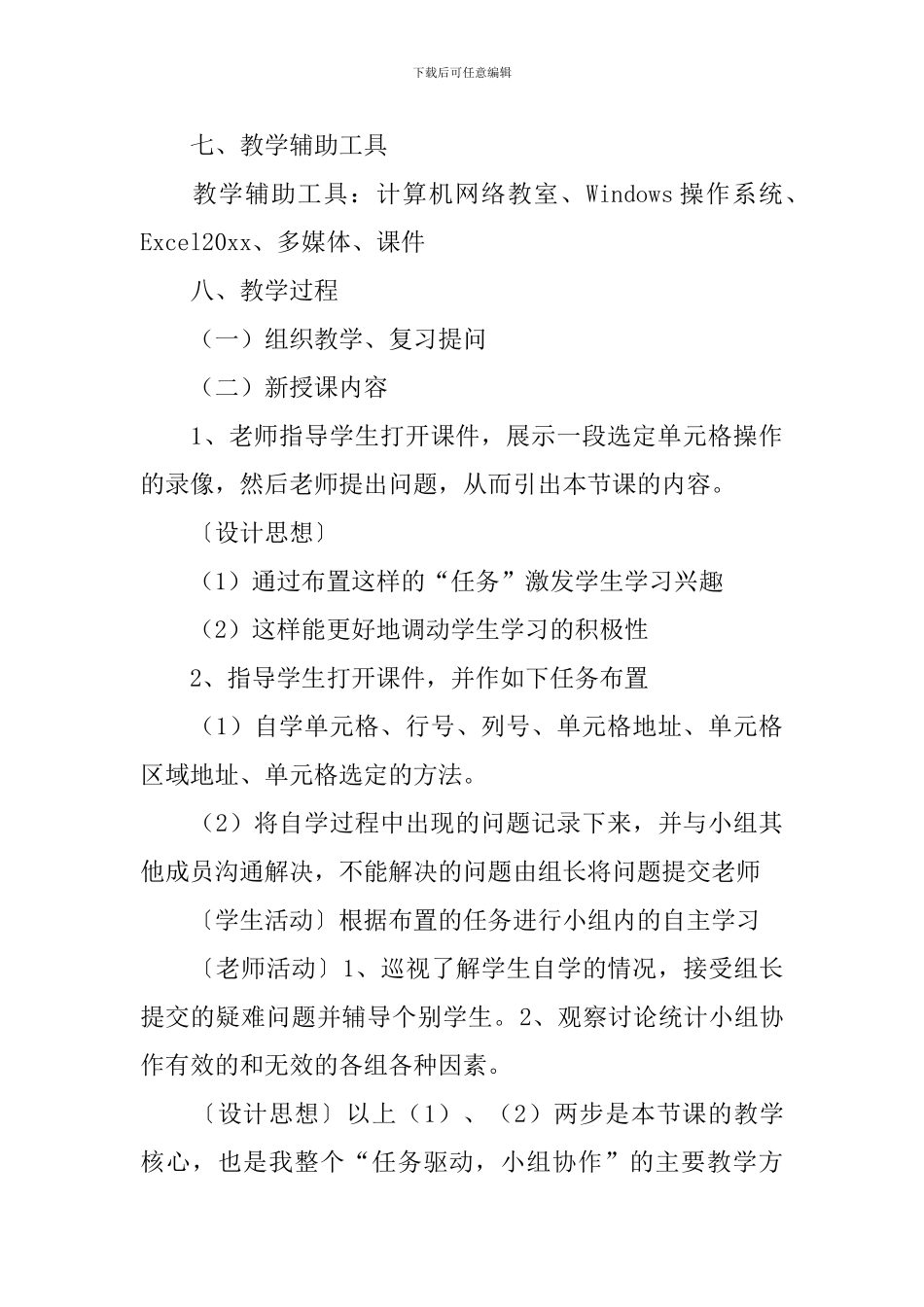 下载后可任意编辑

七、教学辅助工具

教学辅助工具：计算机网络教室、Windows 操作系统、Excel20xx、多媒体、课件

八、教学过程

（一）组织教学、复习提问

（二）新授课内容

1、老师指导学生打开课件，展示一段选定单元格操作的录像，然后老师提出问题，从而引出本节课的内容。

〔设计思想〕

（1）通过布置这样的“任务”激发学生学习兴趣

（2）这样能更好地调动学生学习的积极性

2、指导学生打开课件，并作如下任务布置

（1）自学单元格、行号、列号、单元格地址、单元格区域地址、单元格选定的方法。

（2）将自学过程中出现的问题记录下来，并与小组其他成员沟通解决，不能解决的问题由组长将问题提交老师

〔学生活动〕根据布置的任务进行小组内的自主学习

〔老师活动〕1、巡视了解学生自学的情况，接受组长提交的疑难问题并辅导个别学生。2、观察讨论统计小组协作有效的和无效的各组各种因素。

〔设计思想〕以上（1）、（2）两步是本节课的教学核心，也是我整个“任务驱动，小组协作”的主要教学方